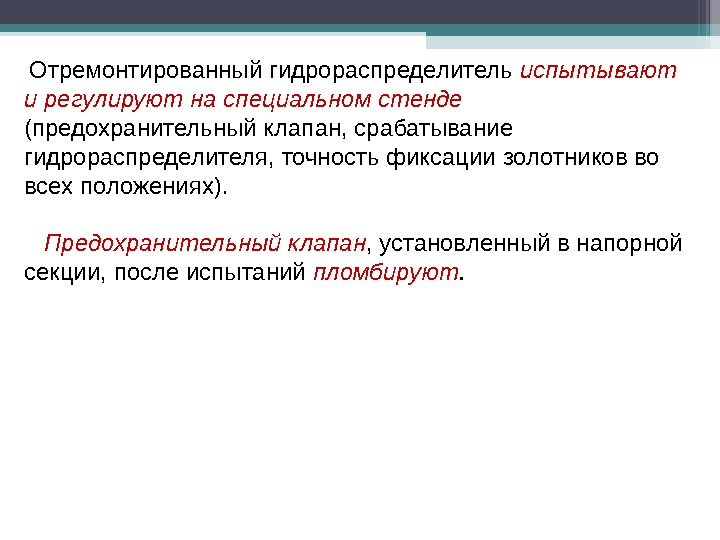 Отремонтированный гидрораспределитель испытывают и регулируют на специальном стенде (предохранительный клапан, срабатывание гидрораспределителя, точность фиксации золотников во всех положениях).

Предохранительный клапан, установленный в напорной секции, после испытаний пломбируют.